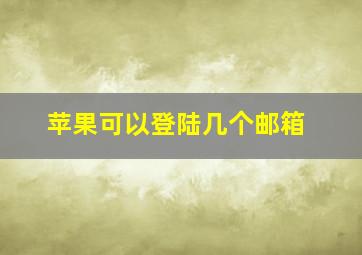 苹果可以登陆几个邮箱